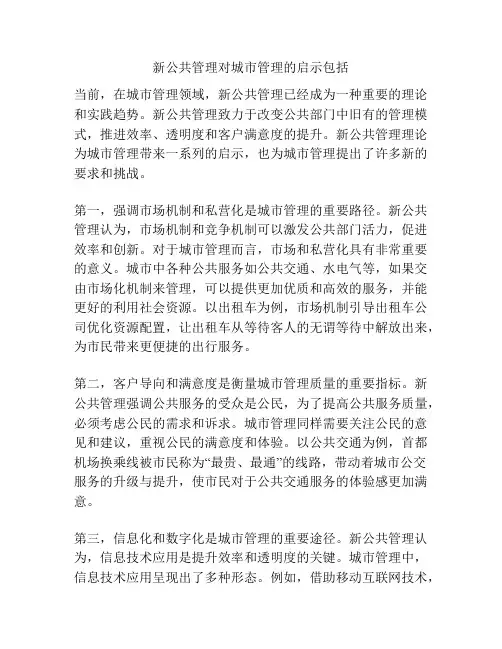 新公共管理对城市管理的启示包括

当前，在城市管理领域，新公共管理已经成为一种重要的理论和实践趋势。新公共管理致力于改变公共部门中旧有的管理模式，推进效率、透明度和客户满意度的提升。新公共管理理论为城市管理带来一系列的启示，也为城市管理提出了许多新的要求和挑战。

第一，强调市场机制和私营化是城市管理的重要路径。新公共管理认为，市场机制和竞争机制可以激发公共部门活力，促进效率和创新。对于城市管理而言，市场和私营化具有非常重要的意义。城市中各种公共服务如公共交通、水电气等，如果交由市场化机制来管理，可以提供更加优质和高效的服务，并能更好的利用社会资源。以出租车为例，市场机制引导出租车公司优化资源配置，让出租车从等待客人的无谓等待中解放出来，为市民带来更便捷的出行服务。

第二，客户导向和满意度是衡量城市管理质量的重要指标。新公共管理强调公共服务的受众是公民，为了提高公共服务质量，必须考虑公民的需求和诉求。城市管理同样需要关注公民的意见和建议，重视公民的满意度和体验。以公共交通为例，首都机场换乘线被市民称为“最贵、最通”的线路，带动着城市公交服务的升级与提升，使市民对于公共交通服务的体验感更加满意。

第三，信息化和数字化是城市管理的重要途径。新公共管理认为，信息技术应用是提升效率和透明度的关键。城市管理中，信息技术应用呈现出了多种形态。例如，借助移动互联网技术，